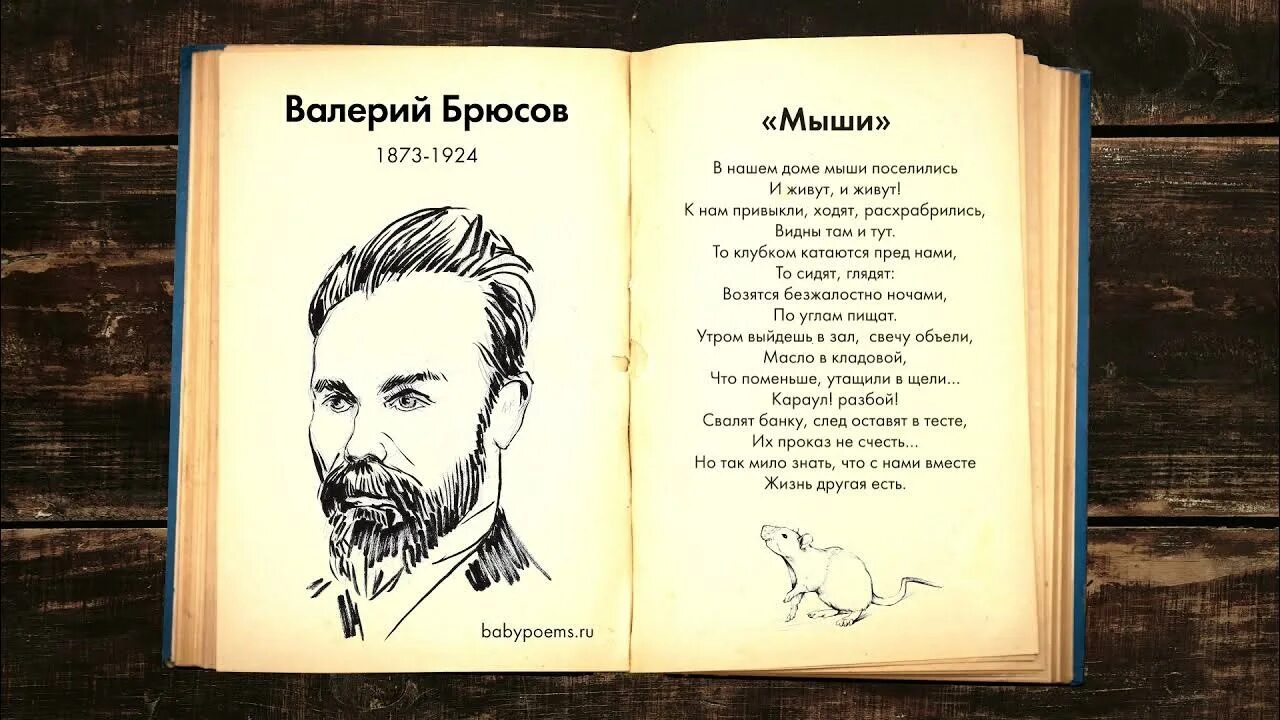 Валерий Брюсов

1873-1924

babypoems.ru

«Мыши»

В нашем доме мыши поселились
И живут, и живут!
К нам привыкли, ходят, расхрабрились,
Видны там и тут.
То клубком катаются пред нами,
То сидят, глядят:
Возятся безжалостно ночами,
По углам пищат.
Утром выйдешь в зал, свечу объели,
Масло в кладовой,
Что поменьше, утащили в щели...
Караул! разбой!
Свалят банку, след оставят в тесте,
Их проказ не счесть...
Но так мило знать, что с нами вместе
Жизнь другая есть.